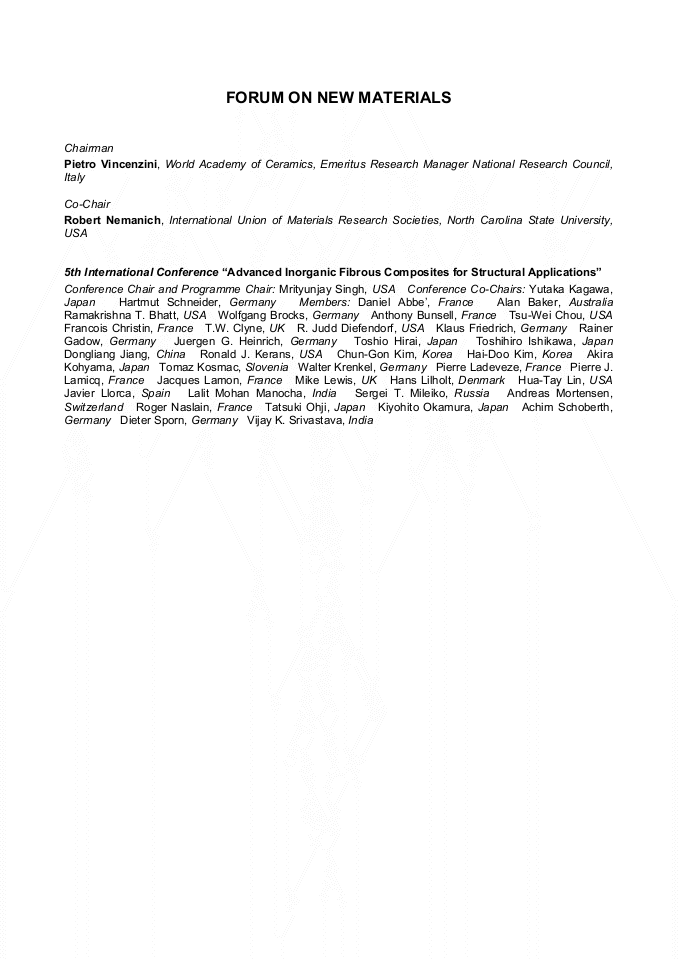 FORUM ON NEW MATERIALS

Chairman
Pietro Vincenzini, World Academy of Ceramics, Emeritus Research Manager National Research Council, Italy

Co-Chair
Robert Nemanich, International Union of Materials Research Societies, North Carolina State University, USA

5th International Conference "Advanced Inorganic Fibrous Composites for Structural Applications"
Conference Chair and Programme Chair: Mrityunjay Singh, USA Conference Co-Chairs: Yutaka Kagawa, Japan Hartmut Schneider, Germany Members: Daniel Abbe', France Alan Baker, Australia Ramakrishna T. Bhatt, USA Wolfgang Brocks, Germany Anthony Bunsell, France Tsu-Wei Chou, USA Francois Christin, France T.W. Clyne, UK R. Judd Diefendorf, USA Klaus Friedrich, Germany Rainer Gadow, Germany Juergen G. Heinrich, Germany Toshio Hirai, Japan Toshihiro Ishikawa, Japan Dongliang Jiang, China Ronald J. Kerans, USA Chun-Gon Kim, Korea Hai-Doo Kim, Korea Akira Kohyama, Japan Tomaz Kosmac, Slovenia Walter Krenkel, Germany Pierre Ladeveze, France Pierre J. Lamicq, France Jacques Lamon, France Mike Lewis, UK Hans Lilholt, Denmark Hua-Tay Lin, USA Javier Llorca, Spain Lalit Mohan Manocha, India Sergei T. Mileiko, Russia Andreas Mortensen, Switzerland Roger Naslain, France Tatsuki Ohji, Japan Kiyohito Okamura, Japan Achim Schoberth, Germany Dieter Sporn, Germany Vijay K. Srivastava, India